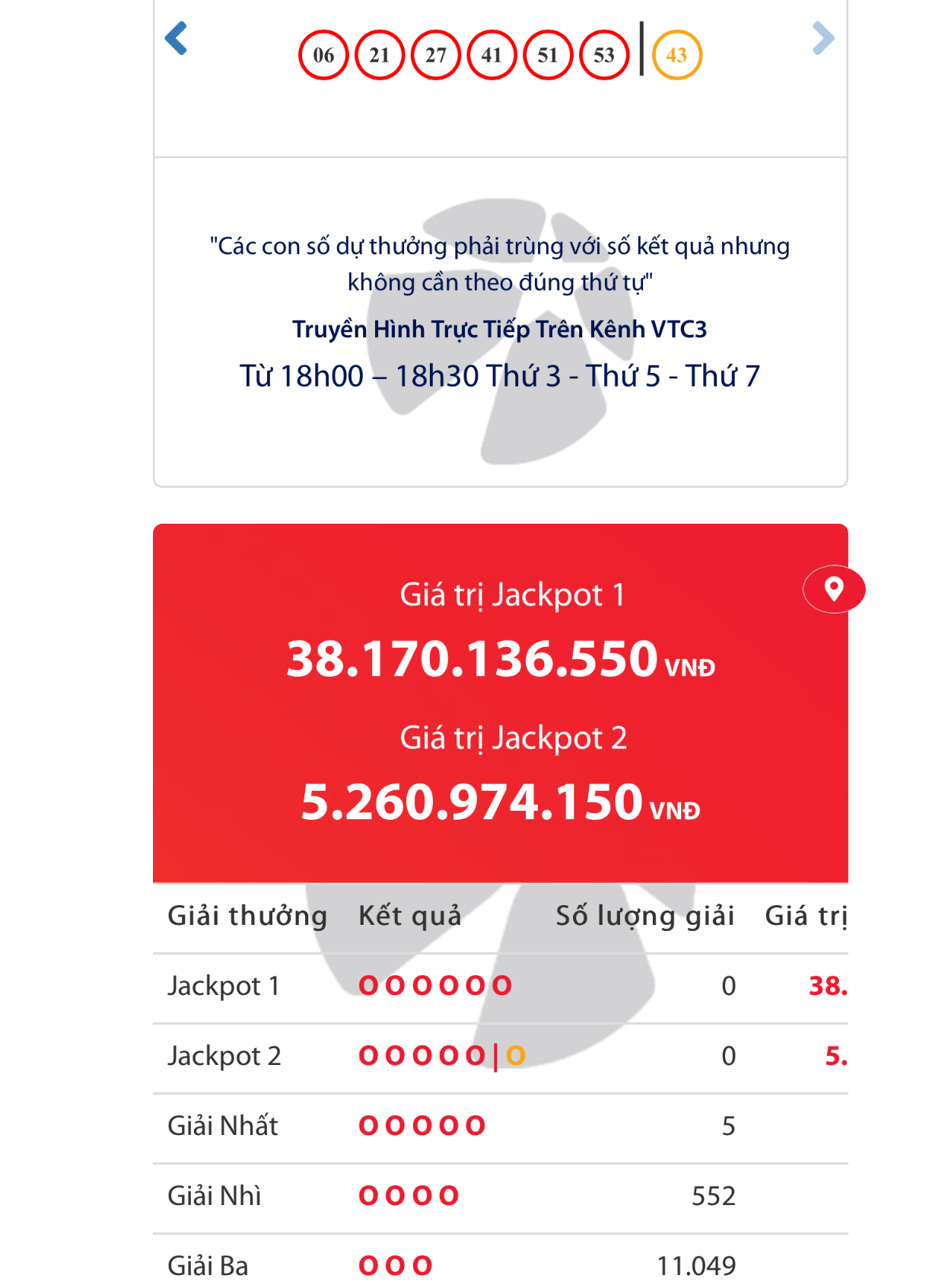 06 21 27 41 51 53 | 43

"Các con số dự thưởng phải trùng với số kết quả nhưng không cần theo đúng thứ tự"

Truyền Hình Trực Tiếp Trên Kênh VTC3

Từ 18h00 – 18h30 Thứ 3 - Thứ 5 - Thứ 7

Giá trị Jackpot 1

38.170.136.550 VNĐ

Giá trị Jackpot 2

5.260.974.150 VNĐ

| Giải thưởng | Kết quả | Số lượng giải | Giá trị |
|---|---|---|---|
| Jackpot 1 | O O O O O O | 0 | 38. |
| Jackpot 2 | O O O O O \| O | 0 | 5. |
| Giải Nhất | O O O O O | 5 | |
| Giải Nhì | O O O O | 552 | |
| Giải Ba | O O O | 11.049 | |